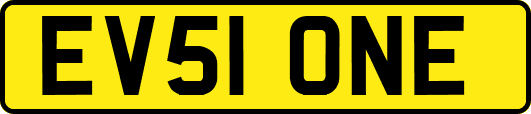 EV51 ONE